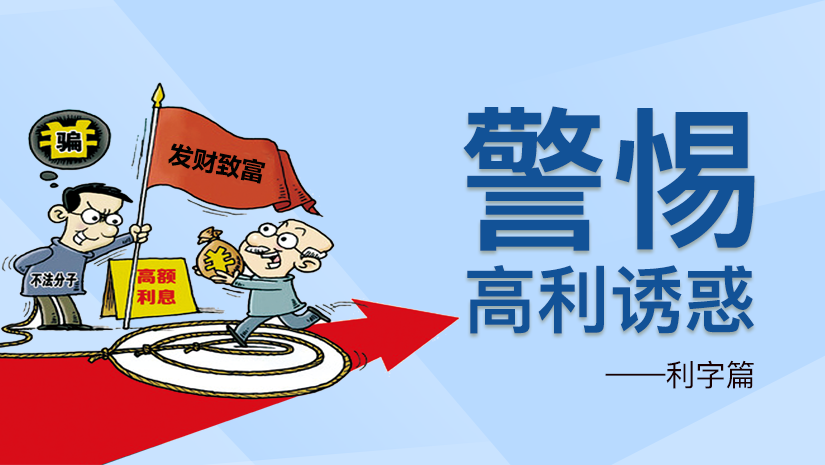 骗

发财致富

不法分子

高额利息

¥

警惕

高利诱惑

——利字篇